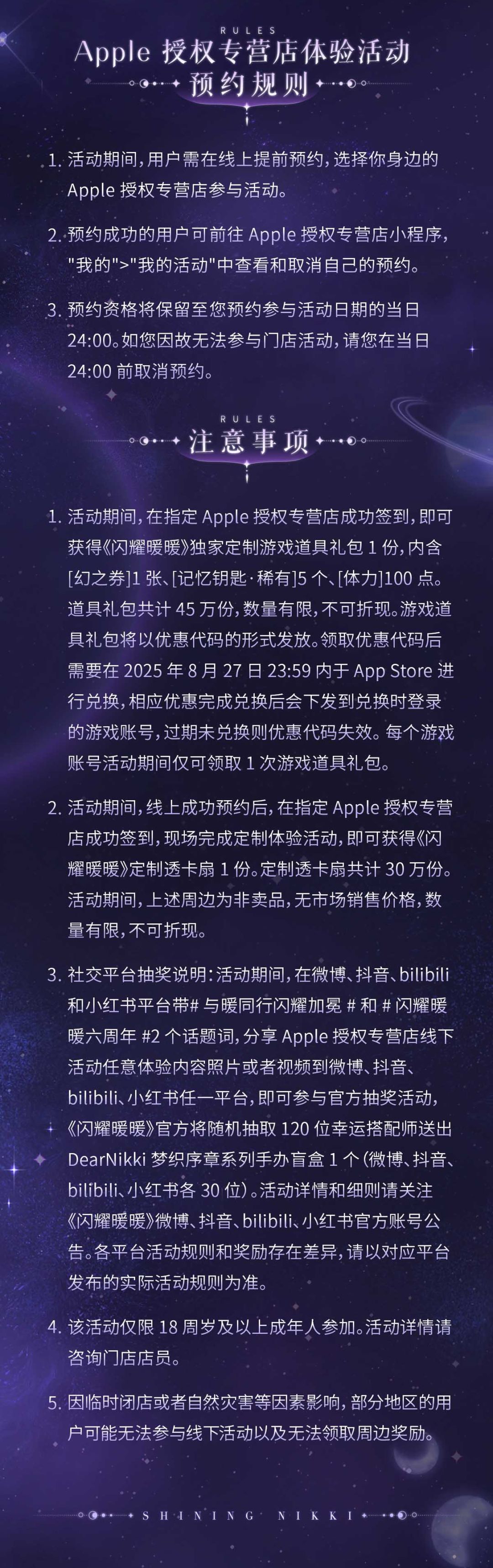 RULES

Apple授权专营店体验活动
预约规则

1.活动期间,用户需在线上提前预约,选择你身边的Apple授权专营店参与活动。

2.预约成功的用户可前往Apple授权专营店小程序,“我的”>“我的活动”中查看和取消自己的预约。

3.预约资格将保留至您预约参与活动日期的当日24:00。如您因故无法参与门店活动,请您在当日24:00前取消预约。

RULES

注意事项

1.活动期间,在指定Apple授权专营店成功签到,即可获得《闪耀暖暖》独家定制游戏道具礼包1份,内含[幻之券]1张、[记忆钥匙·稀有]5个、[体力]100点。道具礼包共计45万份,数量有限,不可折现。游戏道具礼包将以优惠代码的形式发放。领取优惠代码后需要在2025年8月27日23:59内于App Store进行兑换,相应优惠完成兑换后会下发到兑换时登录的游戏账号,过期未兑换则优惠代码失效。每个游戏账号活动期间仅可领取1次游戏道具礼包。

2.活动期间,线上成功预约后,在指定Apple授权专营店成功签到,现场完成定制体验活动,即可获得《闪耀暖暖》定制透卡扇1份。定制透卡扇共计30万份。活动期间,上述周边为非卖品,无市场销售价格,数量有限,不可折现。

3.社交平台抽奖说明:活动期间,在微博、抖音、bilibili和小红书平台带#与暖同行闪耀加冕#和#闪耀暖暖六周年#2个话题词,分享Apple授权专营店线下活动任意体验内容照片或者视频到微博、抖音、bilibili、小红书任一平台,即可参与官方抽奖活动,《闪耀暖暖》官方将随机抽取120位幸运搭配师送出DearNikki梦织序章系列手办盲盒1个(微博、抖音、bilibili、小红书各30位)。活动详情和细则请关注《闪耀暖暖》微博、抖音、bilibili、小红书官方账号公告。各平台活动规则和奖励存在差异,请以对应平台发布的实际活动规则为准。

4.该活动仅限18周岁及以上成年人参加。活动详情请咨询门店店员。

5.因临时闭店或者自然灾害等因素影响,部分地区的用户可能无法参与线下活动以及无法领取周边奖励。

SHINING NIKKI